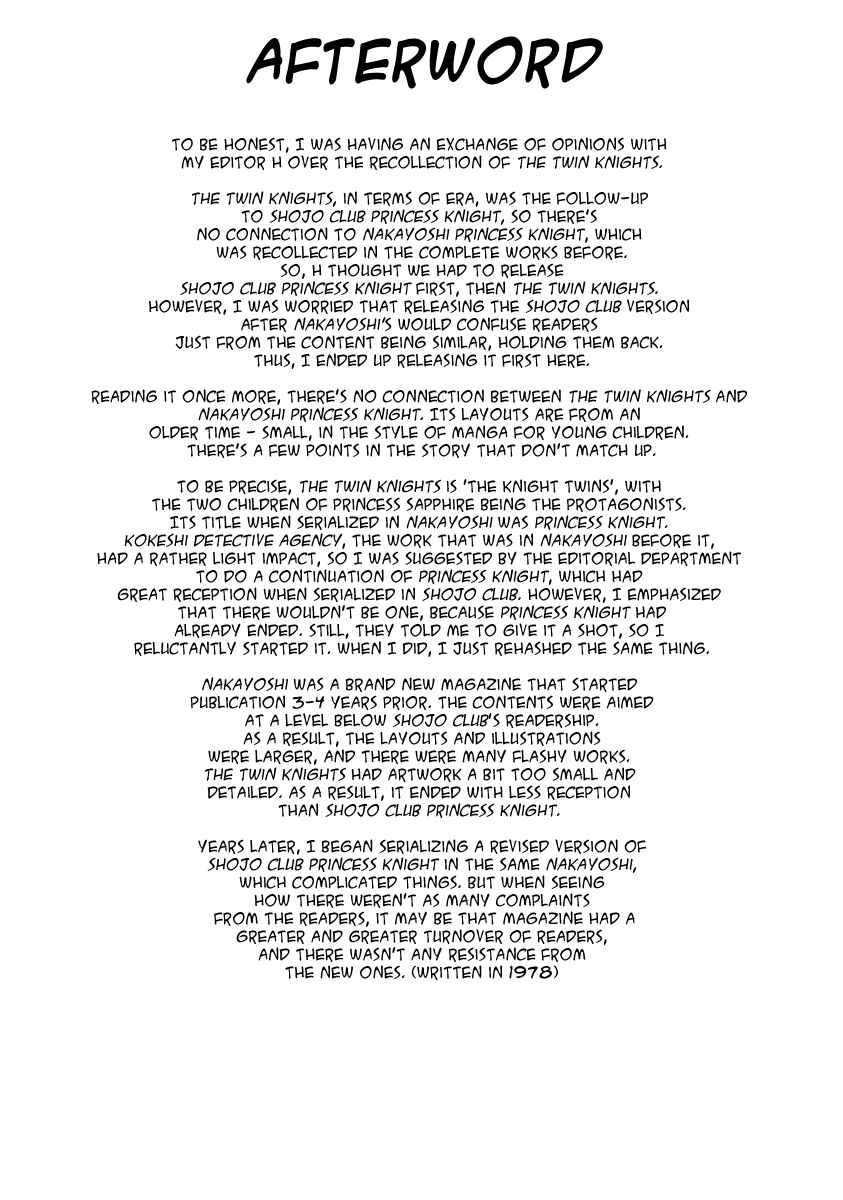 AFTERWORD

TO BE HONEST, I WAS HAVING AN EXCHANGE OF OPINIONS WITH MY EDITOR H OVER THE RECOLLECTION OF THE TWIN KNIGHTS.

THE TWIN KNIGHTS, IN TERMS OF ERA, WAS THE FOLLOW-UP TO SHOJO CLUB PRINCESS KNIGHT, SO THERE'S NO CONNECTION TO NAKAYOSHI PRINCESS KNIGHT, WHICH WAS RECOLLECTED IN THE COMPLETE WORKS BEFORE. SO, H THOUGHT WE HAD TO RELEASE SHOJO CLUB PRINCESS KNIGHT FIRST, THEN THE TWIN KNIGHTS. HOWEVER, I WAS WORRIED THAT RELEASING THE SHOJO CLUB VERSION AFTER NAKAYOSHI'S WOULD CONFUSE READERS JUST FROM THE CONTENT BEING SIMILAR, HOLDING THEM BACK. THUS, I ENDED UP RELEASING IT FIRST HERE.

READING IT ONCE MORE, THERE'S NO CONNECTION BETWEEN THE TWIN KNIGHTS AND NAKAYOSHI PRINCESS KNIGHT. ITS LAYOUTS ARE FROM AN OLDER TIME - SMALL, IN THE STYLE OF MANGA FOR YOUNG CHILDREN. THERE'S A FEW POINTS IN THE STORY THAT DON'T MATCH UP.

TO BE PRECISE, THE TWIN KNIGHTS IS 'THE KNIGHT TWINS', WITH THE TWO CHILDREN OF PRINCESS SAPPHIRE BEING THE PROTAGONISTS. ITS TITLE WHEN SERIALIZED IN NAKAYOSHI WAS PRINCESS KNIGHT. KOKESHI DETECTIVE AGENCY, THE WORK THAT WAS IN NAKAYOSHI BEFORE IT, HAD A RATHER LIGHT IMPACT, SO I WAS SUGGESTED BY THE EDITORIAL DEPARTMENT TO DO A CONTINUATION OF PRINCESS KNIGHT, WHICH HAD GREAT RECEPTION WHEN SERIALIZED IN SHOJO CLUB. HOWEVER, I EMPHASIZED THAT THERE WOULDN'T BE ONE, BECAUSE PRINCESS KNIGHT HAD ALREADY ENDED. STILL, THEY TOLD ME TO GIVE IT A SHOT, SO I RELUCTANTLY STARTED IT. WHEN I DID, I JUST REHASHED THE SAME THING.

NAKAYOSHI WAS A BRAND NEW MAGAZINE THAT STARTED PUBLICATION 3-4 YEARS PRIOR. THE CONTENTS WERE AIMED AT A LEVEL BELOW SHOJO CLUB'S READERSHIP. AS A RESULT, THE LAYOUTS AND ILLUSTRATIONS WERE LARGER, AND THERE WERE MANY FLASHY WORKS. THE TWIN KNIGHTS HAD ARTWORK A BIT TOO SMALL AND DETAILED. AS A RESULT, IT ENDED WITH LESS RECEPTION THAN SHOJO CLUB PRINCESS KNIGHT.

YEARS LATER, I BEGAN SERIALIZING A REVISED VERSION OF SHOJO CLUB PRINCESS KNIGHT IN THE SAME NAKAYOSHI, WHICH COMPLICATED THINGS. BUT WHEN SEEING HOW THERE WEREN'T AS MANY COMPLAINTS FROM THE READERS, IT MAY BE THAT MAGAZINE HAD A GREATER AND GREATER TURNOVER OF READERS, AND THERE WASN'T ANY RESISTANCE FROM THE NEW ONES. (WRITTEN IN 1978)